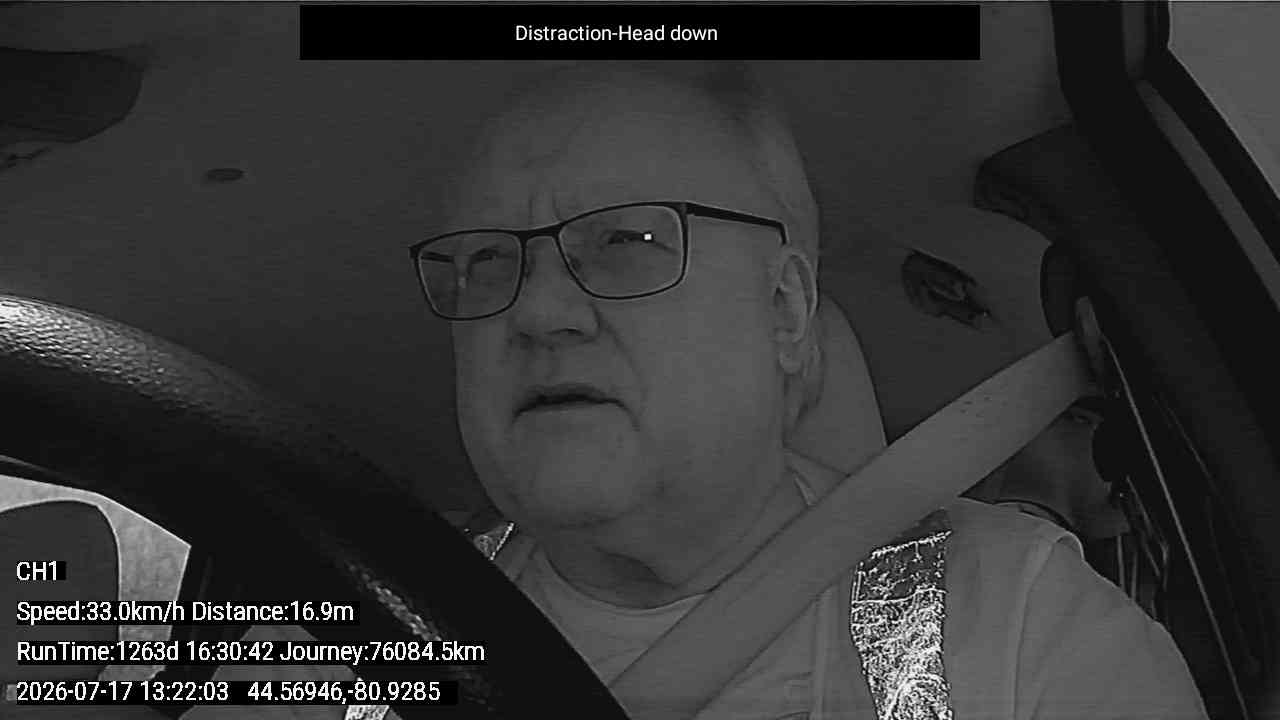 Distraction-Head down

CH1

Speed:33.0km/h Distance:16.9m

RunTime:1263d 16:30:42 Journey:76084.5km

2026-07-17 13:22:03 44.56946,-80.9285